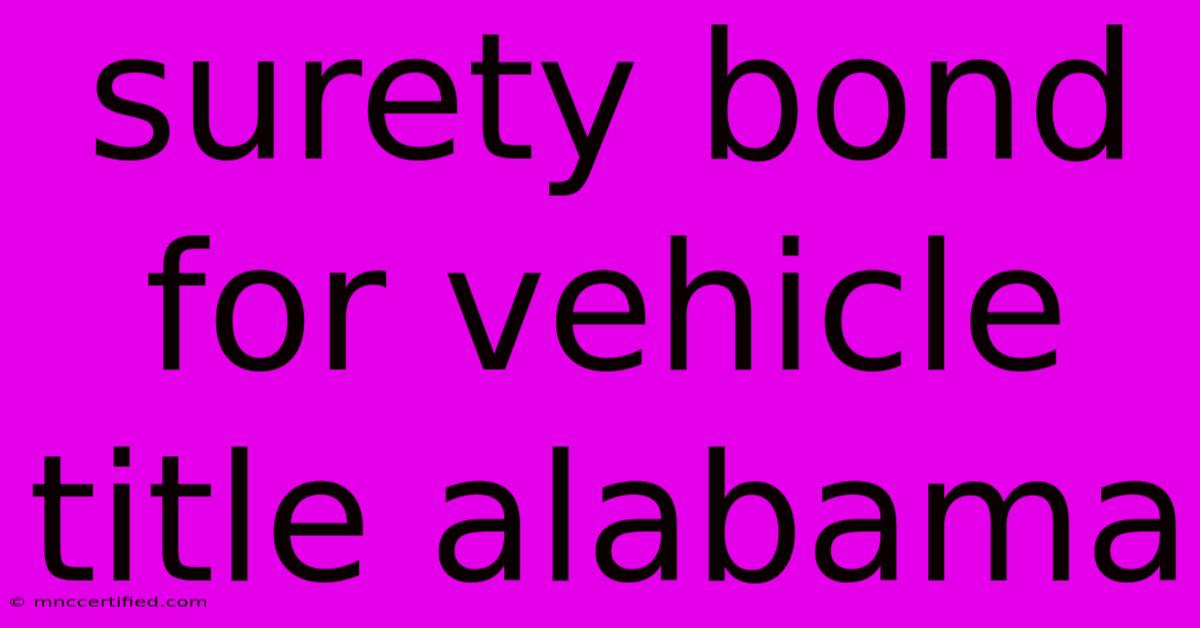 surety bond for vehicle title alabama

© mnccertified.com